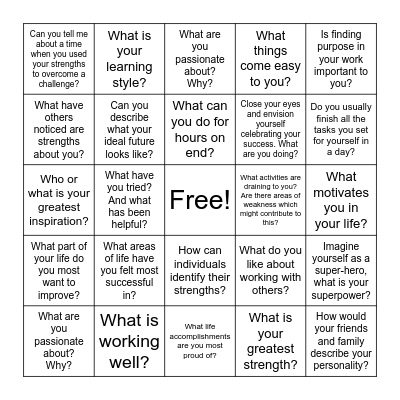 | | | | | |
|---|---|---|---|---|
| Can you tell me about a time when you used your strengths to overcome a challenge? | What is your learning style? | What are you passionate about? Why? | What things come easy to you? | Is finding purpose in your work important to you? |
| What have others noticed are strengths about you? | Can you describe what your ideal future looks like? | What can you do for hours on end? | Close your eyes and envision yourself celebrating your success. What are you doing? | Do you usually finish all the tasks you set for yourself in a day? |
| Who or what is your greatest inspiration? | What have you tried? And what has been helpful? | Free! | What activities are draining to you? Are there areas of weakness which might contribute to this? | What motivates you in your life? |
| What part of your life do you most want to improve? | What areas of life have you felt most successful in? | How can individuals identify their strengths? | What do you like about working with others? | Imagine yourself as a super-hero, what is your superpower? |
| What are you passionate about? Why? | What is working well? | What life accomplishments are you most proud of? | What is your greatest strength? | How would your friends and family describe your personality? |